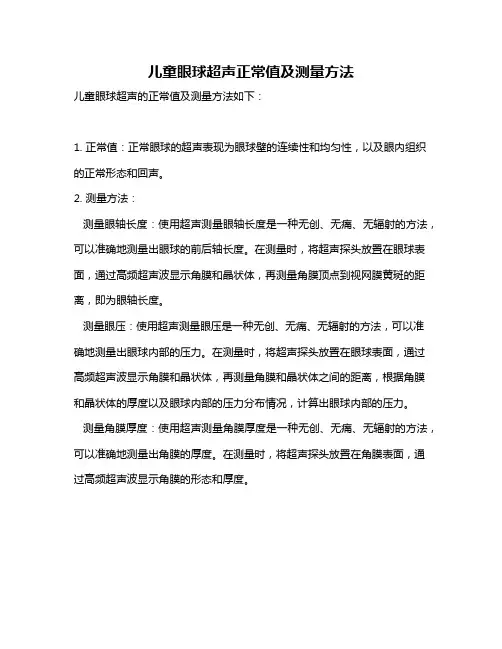 儿童眼球超声正常值及测量方法

儿童眼球超声的正常值及测量方法如下：

1. 正常值：正常眼球的超声表现为眼球壁的连续性和均匀性，以及眼内组织的正常形态和回声。

2. 测量方法：

测量眼轴长度：使用超声测量眼轴长度是一种无创、无痛、无辐射的方法，可以准确地测量出眼球的前后轴长度。在测量时，将超声探头放置在眼球表面，通过高频超声波显示角膜和晶状体，再测量角膜顶点到视网膜黄斑的距离，即为眼轴长度。

测量眼压：使用超声测量眼压是一种无创、无痛、无辐射的方法，可以准确地测量出眼球内部的压力。在测量时，将超声探头放置在眼球表面，通过高频超声波显示角膜和晶状体，再测量角膜和晶状体之间的距离，根据角膜和晶状体的厚度以及眼球内部的压力分布情况，计算出眼球内部的压力。

测量角膜厚度：使用超声测量角膜厚度是一种无创、无痛、无辐射的方法，可以准确地测量出角膜的厚度。在测量时，将超声探头放置在角膜表面，通过高频超声波显示角膜的形态和厚度。